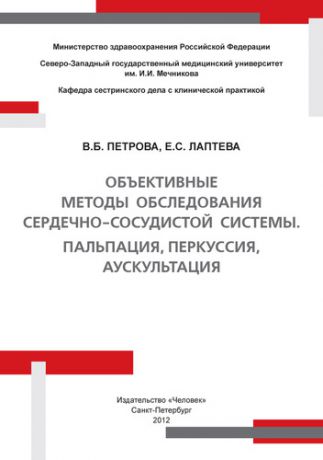 Министерство здравоохранения Российской Федерации

Северо-Западный государственный медицинский университет им. И.И. Мечникова

Кафедра сестринского дела с клинической практикой

В.Б. ПЕТРОВА, Е.С. ЛАПТЕВА

ОБЪЕКТИВНЫЕ МЕТОДЫ ОБСЛЕДОВАНИЯ СЕРДЕЧНО-СОСУДИСТОЙ СИСТЕМЫ.

ПАЛЬПАЦИЯ, ПЕРКУССИЯ, АУСКУЛЬТАЦИЯ

Издательство «Человек»
Санкт-Петербург
2012